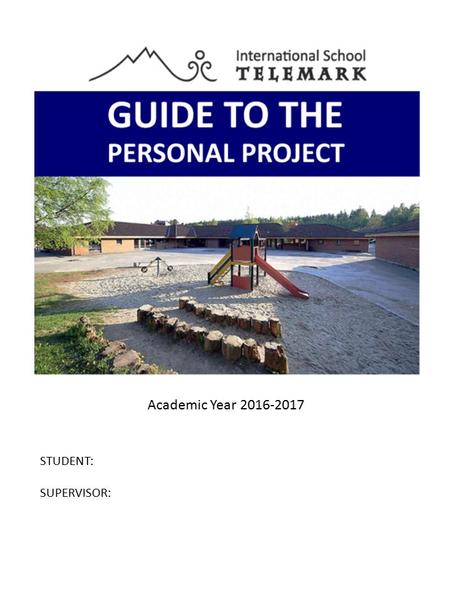 International School
TELEMARK

GUIDE TO THE
PERSONAL PROJECT

Academic Year 2016-2017

STUDENT:

SUPERVISOR: